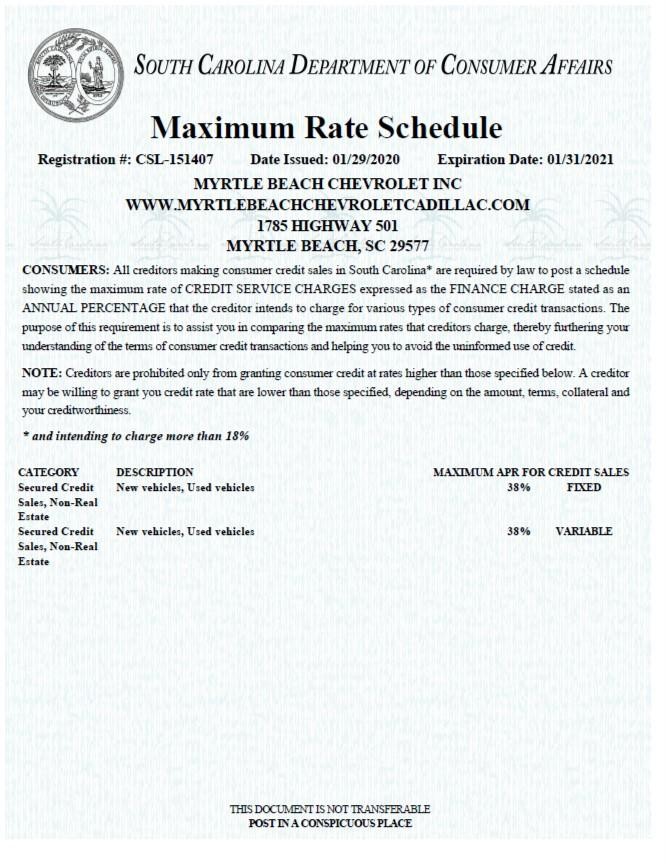 SOUTH CAROLINA DEPARTMENT OF CONSUMER AFFAIRS

Maximum Rate Schedule

Registration #: CSL-151407 Date Issued: 01/29/2020 Expiration Date: 01/31/2021

MYRTLE BEACH CHEVROLET INC
WWW.MYRTLEBEACHCHEVROLETCADILLAC.COM
1785 HIGHWAY 501
MYRTLE BEACH, SC 29577

CONSUMERS: All creditors making consumer credit sales in South Carolina* are required by law to post a schedule showing the maximum rate of CREDIT SERVICE CHARGES expressed as the FINANCE CHARGE stated as an ANNUAL PERCENTAGE that the creditor intends to charge for various types of consumer credit transactions. The purpose of this requirement is to assist you in comparing the maximum rates that creditors charge, thereby furthering your understanding of the terms of consumer credit transactions and helping you to avoid the uninformed use of credit.

NOTE: Creditors are prohibited only from granting consumer credit at rates higher than those specified below. A creditor may be willing to grant you credit rate that are lower than those specified, depending on the amount, terms, collateral and your creditworthiness.

* and intending to charge more than 18%

| CATEGORY | DESCRIPTION | MAXIMUM APR FOR CREDIT SALES | |
|---|---|---|---|
| Secured Credit Sales, Non-Real Estate | New vehicles, Used vehicles | 38% | FIXED |
| Secured Credit Sales, Non-Real Estate | New vehicles, Used vehicles | 38% | VARIABLE |

THIS DOCUMENT IS NOT TRANSFERABLE
POST IN A CONSPICUOUS PLACE